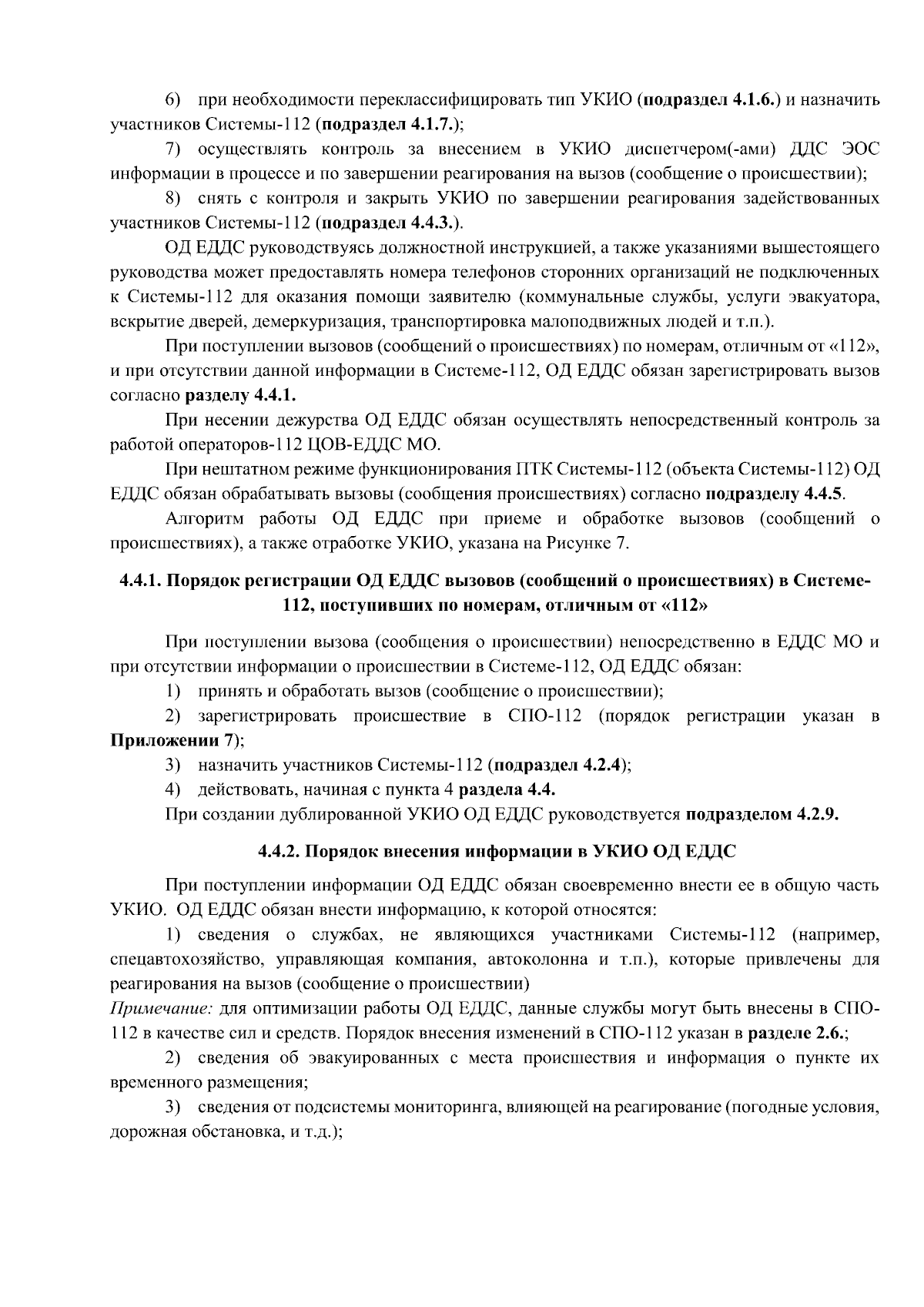 6) при необходимости переклассифицировать тип УКИО (подраздел 4.1.6.) и назначить участников Системы-112 (подраздел 4.1.7.);

7) осуществлять контроль за внесением в УКИО диспетчером(-ами) ДДС ЭОС информации в процессе и по завершении реагирования на вызов (сообщение о происшествии);

8) снять с контроля и закрыть УКИО по завершении реагирования задействованных участников Системы-112 (подраздел 4.4.3.).

ОД ЕДДС руководствуясь должностной инструкцией, а также указаниями вышестоящего руководства может предоставлять номера телефонов сторонних организаций не подключенных к Системы-112 для оказания помощи заявителю (коммунальные службы, услуги эвакуатора, вскрытие дверей, демеркуризация, транспортировка малоподвижных людей и т.п.).

При поступлении вызовов (сообщений о происшествиях) по номерам, отличным от «112», и при отсутствии данной информации в Системе-112, ОД ЕДДС обязан зарегистрировать вызов согласно разделу 4.4.1.

При несении дежурства ОД ЕДДС обязан осуществлять непосредственный контроль за работой операторов-112 ЦОВ-ЕДДС МО.

При нештатном режиме функционирования ПТК Системы-112 (объекта Системы-112) ОД ЕДДС обязан обрабатывать вызовы (сообщения происшествиях) согласно подразделу 4.4.5.

Алгоритм работы ОД ЕДДС при приеме и обработке вызовов (сообщений о происшествиях), а также отработке УКИО, указана на Рисунке 7.

4.4.1. Порядок регистрации ОД ЕДДС вызовов (сообщений о происшествиях) в Системе-112, поступивших по номерам, отличным от «112»

При поступлении вызова (сообщения о происшествии) непосредственно в ЕДДС МО и при отсутствии информации о происшествии в Системе-112, ОД ЕДДС обязан:

1) принять и обработать вызов (сообщение о происшествии);

2) зарегистрировать происшествие в СПО-112 (порядок регистрации указан в Приложении 7);

3) назначить участников Системы-112 (подраздел 4.2.4);

4) действовать, начиная с пункта 4 раздела 4.4.

При создании дублированной УКИО ОД ЕДДС руководствуется подразделом 4.2.9.

4.4.2. Порядок внесения информации в УКИО ОД ЕДДС

При поступлении информации ОД ЕДДС обязан своевременно внести ее в общую часть УКИО. ОД ЕДДС обязан внести информацию, к которой относятся:

1) сведения о службах, не являющихся участниками Системы-112 (например, спецавтохозяйство, управляющая компания, автоколонна и т.п.), которые привлечены для реагирования на вызов (сообщение о происшествии)

Примечание: для оптимизации работы ОД ЕДДС, данные службы могут быть внесены в СПО-112 в качестве сил и средств. Порядок внесения изменений в СПО-112 указан в разделе 2.6.;

2) сведения об эвакуированных с места происшествия и информация о пункте их временного размещения;

3) сведения от подсистемы мониторинга, влияющей на реагирование (погодные условия, дорожная обстановка, и т.д.);